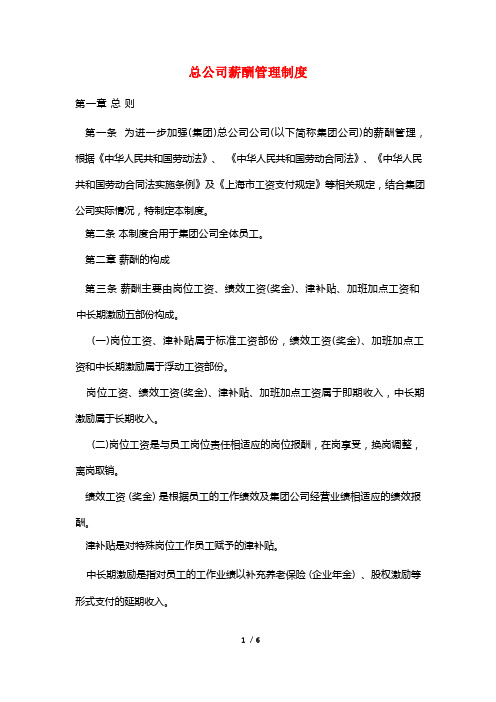 总公司薪酬管理制度

第一章 总 则

第一条 为进一步加强(集团)总公司公司(以下简称集团公司)的薪酬管理，根据《中华人民共和国劳动法》、《中华人民共和国劳动合同法》、《中华人民共和国劳动合同法实施条例》及《上海市工资支付规定》等相关规定，结合集团公司实际情况，特制定本制度。

第二条 本制度合用于集团公司全体员工。

第二章 薪酬的构成

第三条 薪酬主要由岗位工资、绩效工资(奖金)、津补贴、加班加点工资和中长期激励五部份构成。

(一)岗位工资、津补贴属于标准工资部份，绩效工资(奖金)、加班加点工资和中长期激励属于浮动工资部份。

岗位工资、绩效工资(奖金)、津补贴、加班加点工资属于即期收入，中长期激励属于长期收入。

(二)岗位工资是与员工岗位责任相适应的岗位报酬，在岗享受，换岗调整，离岗取销。

绩效工资 (奖金) 是根据员工的工作绩效及集团公司经营业绩相适应的绩效报酬。

津补贴是对特殊岗位工作员工赋予的津补贴。

中长期激励是指对员工的工作业绩以补充养老保险 (企业年金) 、股权激励等形式支付的延期收入。

1 / 6